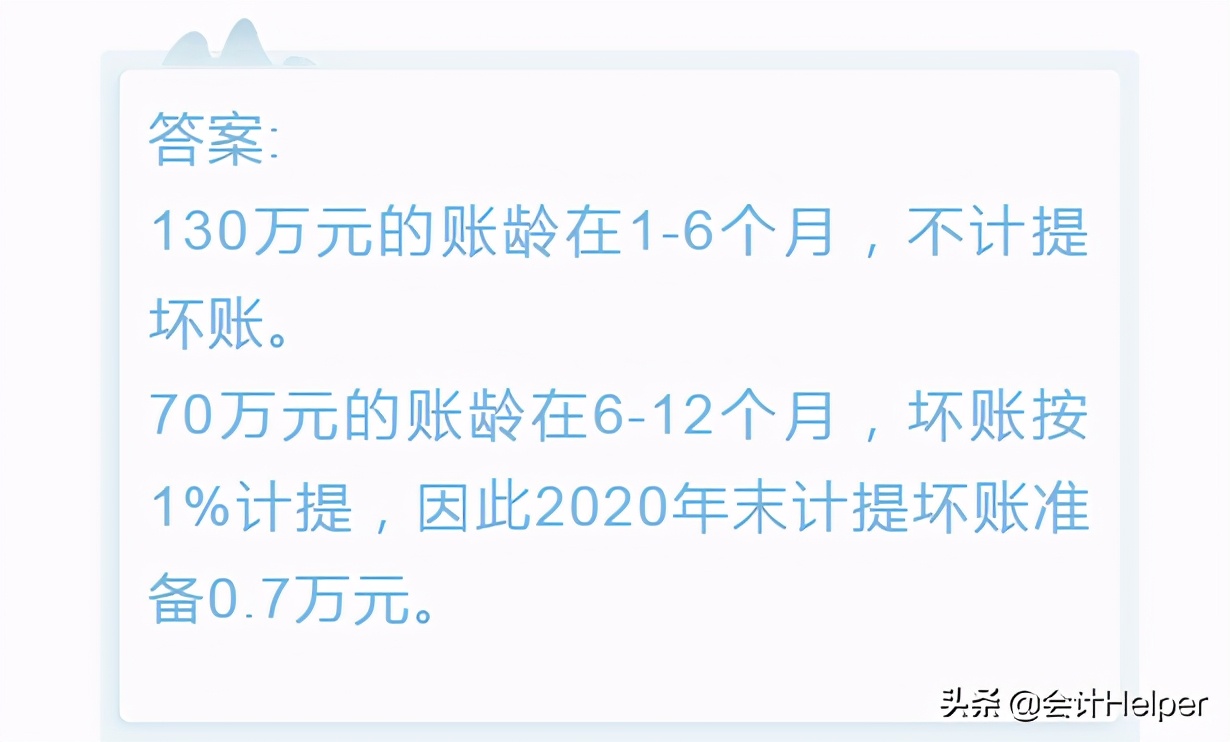 答案:
130万元的账龄在1-6个月，不计提坏账。
70万元的账龄在6-12个月，坏账按1%计提，因此2020年末计提坏账准备0.7万元。

头条 @会计Helper